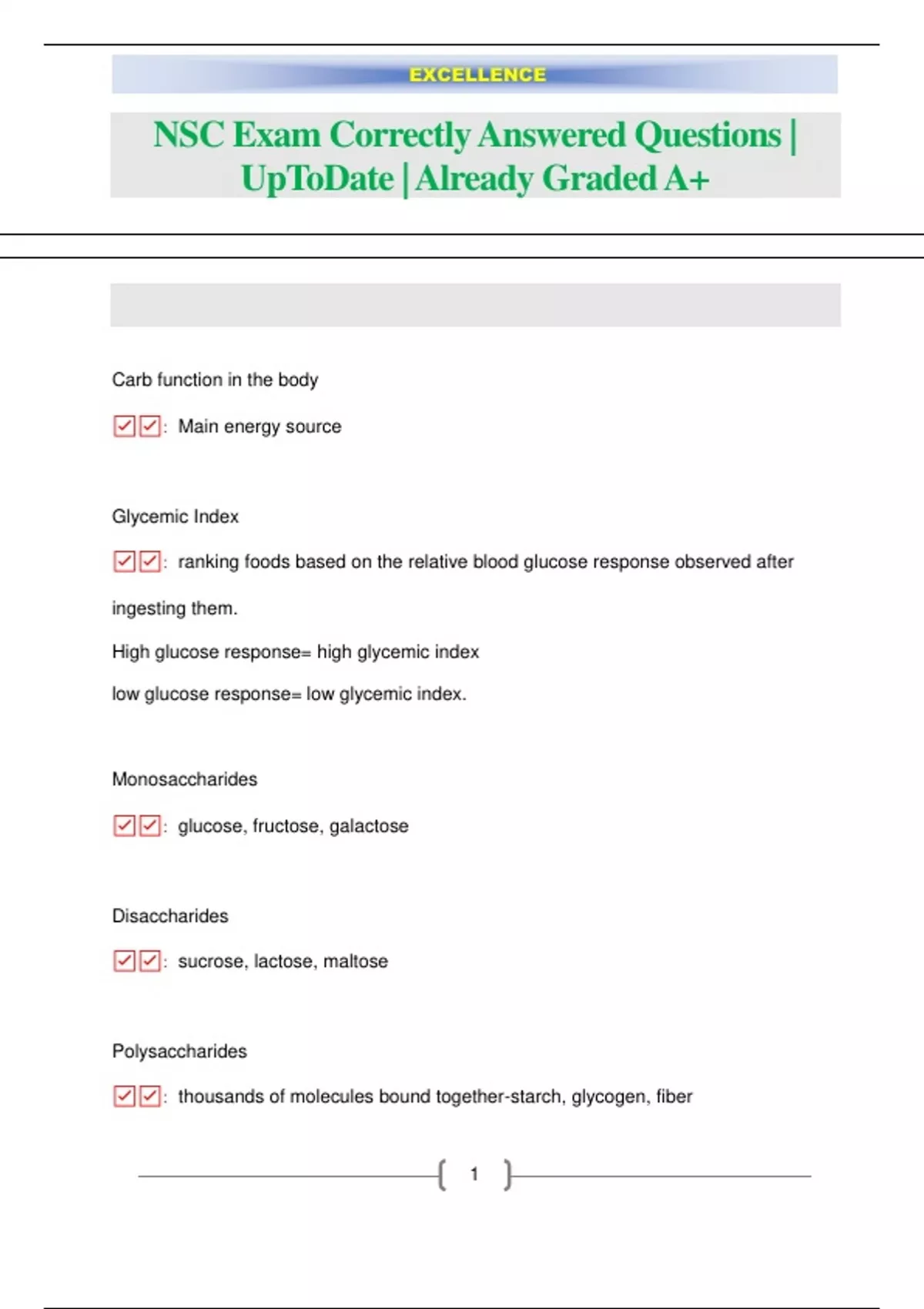 EXCELLENCE

NSC Exam Correctly Answered Questions | UpToDate | Already Graded A+

Carb function in the body

☑☑: Main energy source

Glycemic Index

☑☑: ranking foods based on the relative blood glucose response observed after ingesting them.

High glucose response= high glycemic index

low glucose response= low glycemic index.

Monosaccharides

☑☑: glucose, fructose, galactose

Disaccharides

☑☑: sucrose, lactose, maltose

Polysaccharides

☑☑: thousands of molecules bound together-starch, glycogen, fiber

1